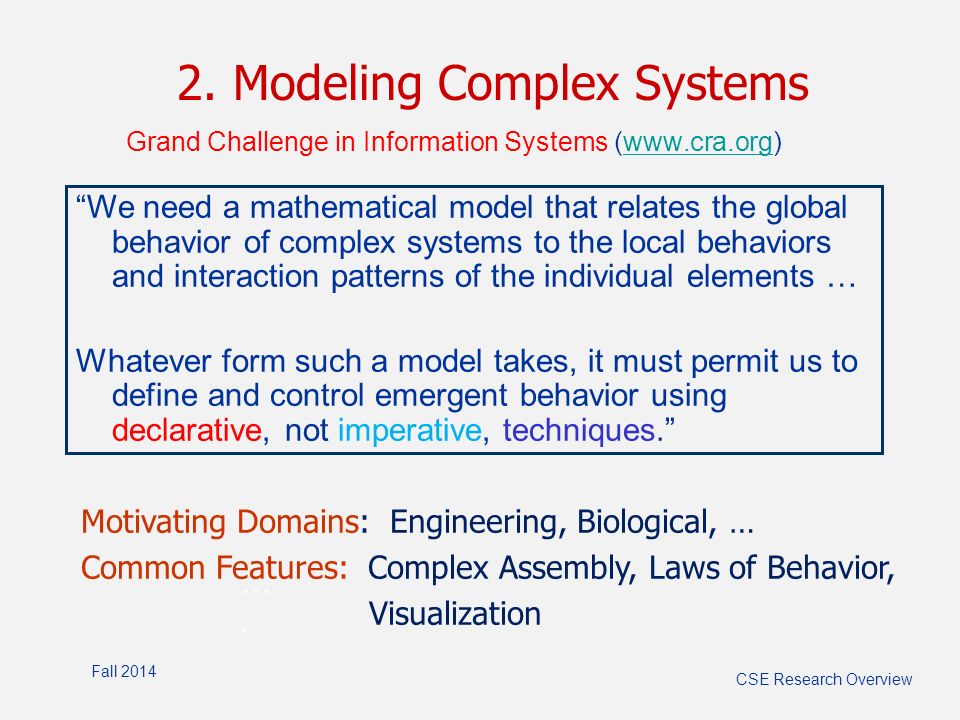 2. Modeling Complex Systems

Grand Challenge in Information Systems (www.cra.org)

“We need a mathematical model that relates the global behavior of complex systems to the local behaviors and interaction patterns of the individual elements …

Whatever form such a model takes, it must permit us to define and control emergent behavior using declarative, not imperative, techniques.”

Motivating Domains: Engineering, Biological, …

Common Features: Complex Assembly, Laws of Behavior, Visualization

Fall 2014

CSE Research Overview